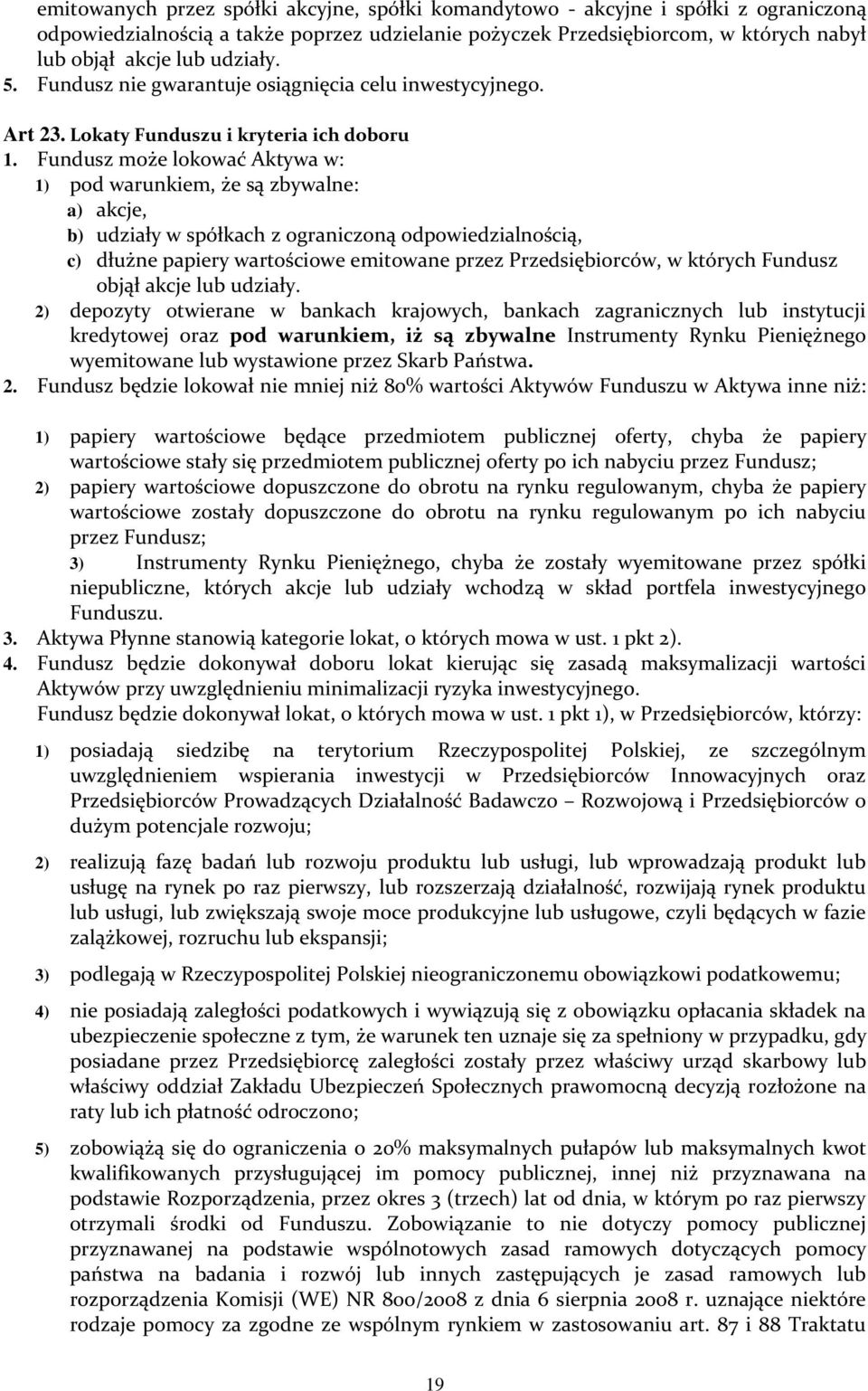 emitowanych przez spółki akcyjne, spółki komandytowo - akcyjne i spółki z ograniczoną odpowiedzialnością a także poprzez udzielanie pożyczek Przedsiębiorcom, w których nabył lub objął akcje lub udziały.
5. Fundusz nie gwarantuje osiągnięcia celu inwestycyjnego.

Art 23. Lokaty Funduszu i kryteria ich doboru
1. Fundusz może lokować Aktywa w:
1) pod warunkiem, że są zbywalne:
a) akcje,
b) udziały w spółkach z ograniczoną odpowiedzialnością,
c) dłużne papiery wartościowe emitowane przez Przedsiębiorców, w których Fundusz objął akcje lub udziały.
2) depozyty otwierane w bankach krajowych, bankach zagranicznych lub instytucji kredytowej oraz pod warunkiem, iż są zbywalne Instrumenty Rynku Pieniężnego wyemitowane lub wystawione przez Skarb Państwa.
2. Fundusz będzie lokował nie mniej niż 80% wartości Aktywów Funduszu w Aktywa inne niż:

1) papiery wartościowe będące przedmiotem publicznej oferty, chyba że papiery wartościowe stały się przedmiotem publicznej oferty po ich nabyciu przez Fundusz;
2) papiery wartościowe dopuszczone do obrotu na rynku regulowanym, chyba że papiery wartościowe zostały dopuszczone do obrotu na rynku regulowanym po ich nabyciu przez Fundusz;
3) Instrumenty Rynku Pieniężnego, chyba że zostały wyemitowane przez spółki niepubliczne, których akcje lub udziały wchodzą w skład portfela inwestycyjnego Funduszu.
3. Aktywa Płynne stanowią kategorie lokat, o których mowa w ust. 1 pkt 2).
4. Fundusz będzie dokonywał doboru lokat kierując się zasadą maksymalizacji wartości Aktywów przy uwzględnieniu minimalizacji ryzyka inwestycyjnego.
Fundusz będzie dokonywał lokat, o których mowa w ust. 1 pkt 1), w Przedsiębiorców, którzy:

1) posiadają siedzibę na terytorium Rzeczypospolitej Polskiej, ze szczególnym uwzględnieniem wspierania inwestycji w Przedsiębiorców Innowacyjnych oraz Przedsiębiorców Prowadzących Działalność Badawczo – Rozwojową i Przedsiębiorców o dużym potencjale rozwoju;

2) realizują fazę badań lub rozwoju produktu lub usługi, lub wprowadzają produkt lub usługę na rynek po raz pierwszy, lub rozszerzają działalność, rozwijają rynek produktu lub usługi, lub zwiększają swoje moce produkcyjne lub usługowe, czyli będących w fazie zalążkowej, rozruchu lub ekspansji;

3) podlegają w Rzeczypospolitej Polskiej nieograniczonemu obowiązkowi podatkowemu;

4) nie posiadają zaległości podatkowych i wywiązują się z obowiązku opłacania składek na ubezpieczenie społeczne z tym, że warunek ten uznaje się za spełniony w przypadku, gdy posiadane przez Przedsiębiorcę zaległości zostały przez właściwy urząd skarbowy lub właściwy oddział Zakładu Ubezpieczeń Społecznych prawomocną decyzją rozłożone na raty lub ich płatność odroczono;

5) zobowiążą się do ograniczenia o 20% maksymalnych pułapów lub maksymalnych kwot kwalifikowanych przysługującej im pomocy publicznej, innej niż przyznawana na podstawie Rozporządzenia, przez okres 3 (trzech) lat od dnia, w którym po raz pierwszy otrzymali środki od Funduszu. Zobowiązanie to nie dotyczy pomocy publicznej przyznawanej na podstawie wspólnotowych zasad ramowych dotyczących pomocy państwa na badania i rozwój lub innych zastępujących je zasad ramowych lub rozporządzenia Komisji (WE) NR 800/2008 z dnia 6 sierpnia 2008 r. uznające niektóre rodzaje pomocy za zgodne ze wspólnym rynkiem w zastosowaniu art. 87 i 88 Traktatu

19